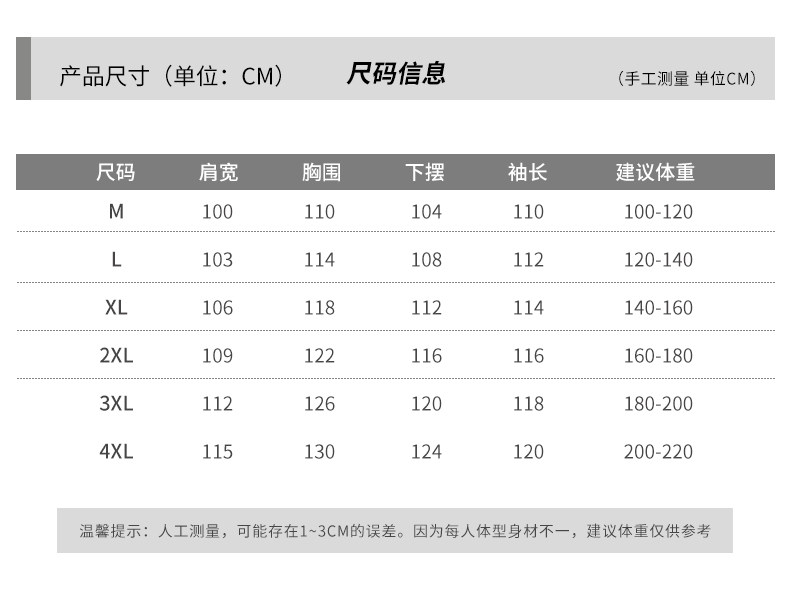 产品尺寸（单位：CM） 尺码信息 （手工测量 单位CM）

| 尺码 | 肩宽 | 胸围 | 下摆 | 袖长 | 建议体重 |
|---|---|---|---|---|---|
| M | 100 | 110 | 104 | 110 | 100-120 |
| L | 103 | 114 | 108 | 112 | 120-140 |
| XL | 106 | 118 | 112 | 114 | 140-160 |
| 2XL | 109 | 122 | 116 | 116 | 160-180 |
| 3XL | 112 | 126 | 120 | 118 | 180-200 |
| 4XL | 115 | 130 | 124 | 120 | 200-220 |

温馨提示：人工测量，可能存在1~3CM的误差。因为每人体型身材不一，建议体重仅供参考